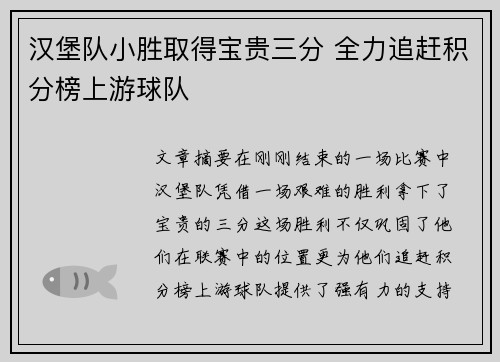 汉堡队小胜取得宝贵三分 全力追赶积分榜上游球队

文章摘要在刚刚结束的一场比赛中汉堡队凭借一场艰难的胜利拿下了宝贵的三分这场胜利不仅巩固了他们在联赛中的位置更为他们追赶积分榜上游球队提供了强有力的支持